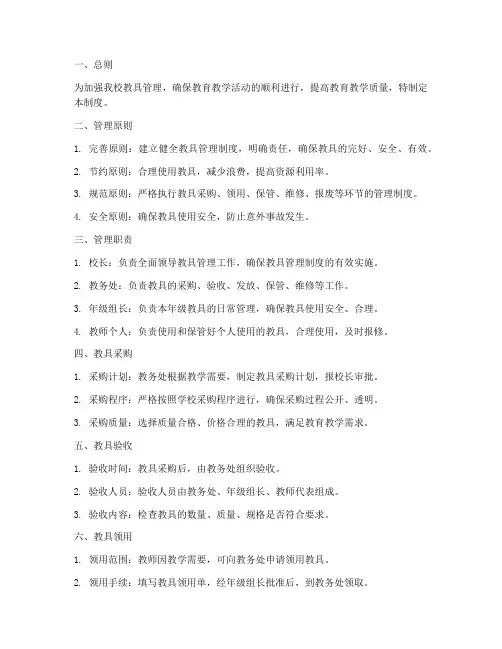 一、总则

为加强我校教具管理，确保教育教学活动的顺利进行，提高教育教学质量，特制定本制度。

二、管理原则

1. 完善原则：建立健全教具管理制度，明确责任，确保教具的完好、安全、有效。

2. 节约原则：合理使用教具，减少浪费，提高资源利用率。

3. 规范原则：严格执行教具采购、领用、保管、维修、报废等环节的管理制度。

4. 安全原则：确保教具使用安全，防止意外事故发生。

三、管理职责

1. 校长：负责全面领导教具管理工作，确保教具管理制度的有效实施。

2. 教务处：负责教具的采购、验收、发放、保管、维修等工作。

3. 年级组长：负责本年级教具的日常管理，确保教具使用安全、合理。

4. 教师个人：负责使用和保管好个人使用的教具，合理使用，及时报修。

四、教具采购

1. 采购计划：教务处根据教学需要，制定教具采购计划，报校长审批。

2. 采购程序：严格按照学校采购程序进行，确保采购过程公开、透明。

3. 采购质量：选择质量合格、价格合理的教具，满足教育教学需求。

五、教具验收

1. 验收时间：教具采购后，由教务处组织验收。

2. 验收人员：验收人员由教务处、年级组长、教师代表组成。

3. 验收内容：检查教具的数量、质量、规格是否符合要求。

六、教具领用

1. 领用范围：教师因教学需要，可向教务处申请领用教具。

2. 领用手续：填写教具领用单，经年级组长批准后，到教务处领取。